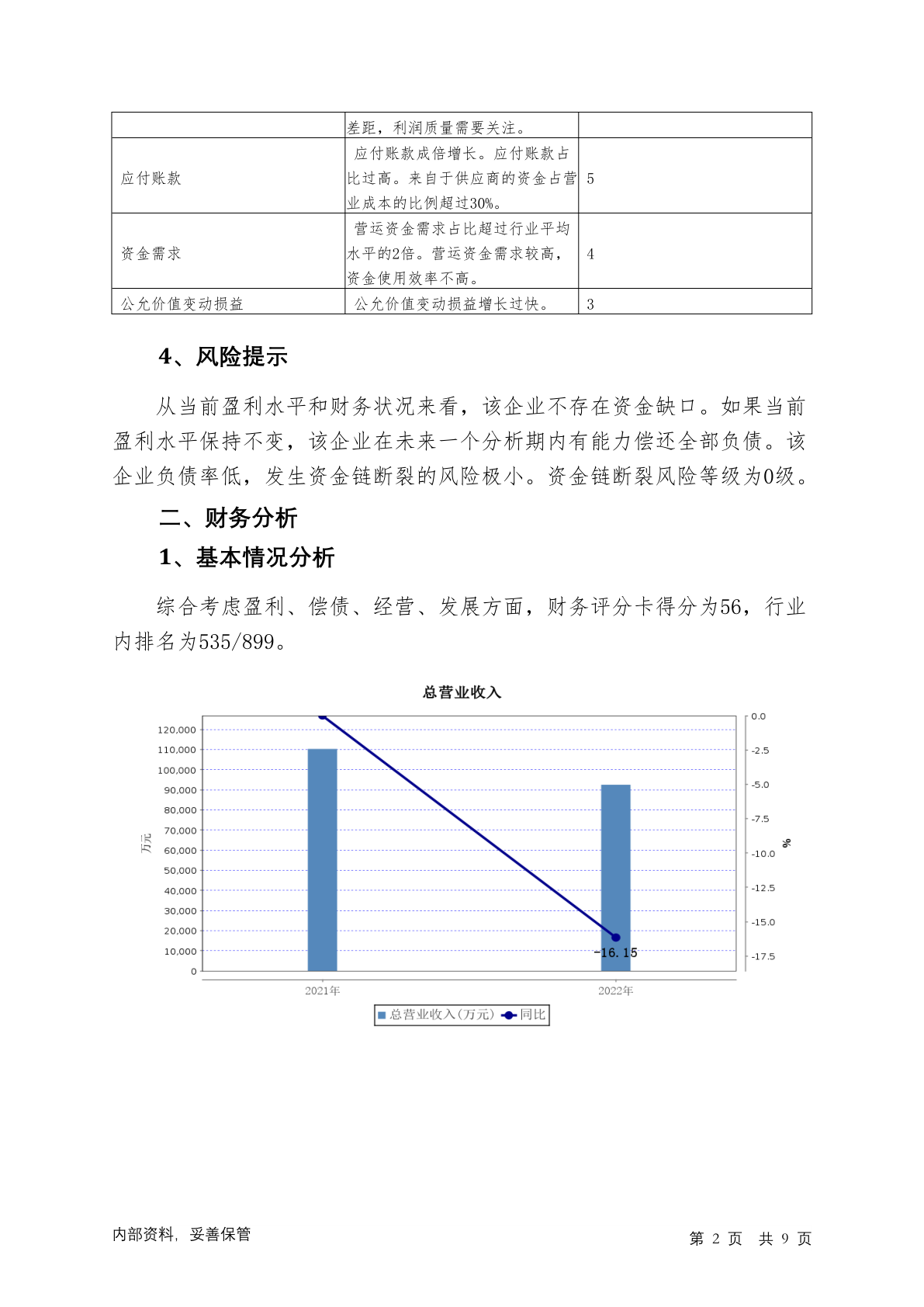 |  | 差距，利润质量需要关注。 |  |
|---|---|---|
| 应付账款 | 应付账款成倍增长。应付账款占比过高。来自于供应商的资金占营业成本的比例超过30%。 | 5 |
| 资金需求 | 营运资金需求占比超过行业平均水平的2倍。营运资金需求较高，资金使用效率不高。 | 4 |
| 公允价值变动损益 | 公允价值变动损益增长过快。 | 3 |

4、风险提示

从当前盈利水平和财务状况来看，该企业不存在资金缺口。如果当前盈利水平保持不变，该企业在未来一个分析期内有能力偿还全部负债。该企业负债率低，发生资金链断裂的风险极小。资金链断裂风险等级为0级。

二、财务分析

1、基本情况分析

综合考虑盈利、偿债、经营、发展方面，财务评分卡得分为56，行业内排名为535/899。

总营业收入

120,000
110,000
100,000
90,000
80,000
70,000
60,000
50,000
40,000
30,000
20,000
10,000
0

万元

0.0
-2.5
-5.0
-7.5
-10.0
-12.5
-15.0
-17.5

%

-16.15

2021年
2022年

总营业收入(万元) 同比

内部资料，妥善保管

第 2 页 共 9 页